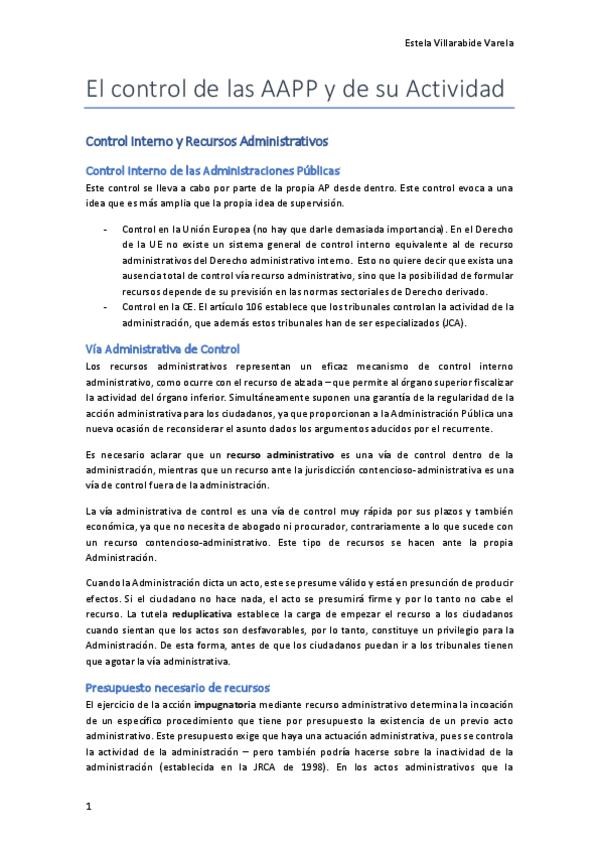 Estela Villarabide Varela

El control de las AAPP y de su Actividad

Control Interno y Recursos Administrativos

Control Interno de las Administraciones Públicas

Este control se lleva a cabo por parte de la propia AP desde dentro. Este control evoca a una idea que es más amplia que la propia idea de supervisión.

- Control en la Unión Europea (no hay que darle demasiada importancia). En el Derecho de la UE no existe un sistema general de control interno equivalente al de recurso administrativos del Derecho administrativo interno. Esto no quiere decir que exista una ausencia total de control vía recurso administrativo, sino que la posibilidad de formular recursos depende de su previsión en las normas sectoriales de Derecho derivado.
- Control en la CE. El artículo 106 establece que los tribunales controlan la actividad de la administración, que además estos tribunales han de ser especializados (JCA).

Vía Administrativa de Control

Los recursos administrativos representan un eficaz mecanismo de control interno administrativo, como ocurre con el recurso de alzada – que permite al órgano superior fiscalizar la actividad del órgano inferior. Simultáneamente suponen una garantía de la regularidad de la acción administrativa para los ciudadanos, ya que proporcionan a la Administración Pública una nueva ocasión de reconsiderar el asunto dados los argumentos aducidos por el recurrente.

Es necesario aclarar que un recurso administrativo es una vía de control dentro de la administración, mientras que un recurso ante la jurisdicción contencioso-administrativa es una vía de control fuera de la administración.

La vía administrativa de control es una vía de control muy rápida por sus plazos y también económica, ya que no necesita de abogado ni procurador, contrariamente a lo que sucede con un recurso contencioso-administrativo. Este tipo de recursos se hacen ante la propia Administración.

Cuando la Administración dicta un acto, este se presume válido y está en presunción de producir efectos. Si el ciudadano no hace nada, el acto se presumirá firme y por lo tanto no cabe el recurso. La tutela reduplicativa establece la carga de empezar el recurso a los ciudadanos cuando sientan que los actos son desfavorables, por lo tanto, constituye un privilegio para la Administración. De esta forma, antes de que los ciudadanos puedan ir a los tribunales tienen que agotar la vía administrativa.

Presupuesto necesario de recursos

El ejercicio de la acción impugnatoria mediante recurso administrativo determina la incoación de un específico procedimiento que tiene por presupuesto la existencia de un previo acto administrativo. Este presupuesto exige que haya una actuación administrativa, pues se controla la actividad de la administración – pero también podría hacerse sobre la inactividad de la administración (establecida en la JRCA de 1998). En los actos administrativos que la

1